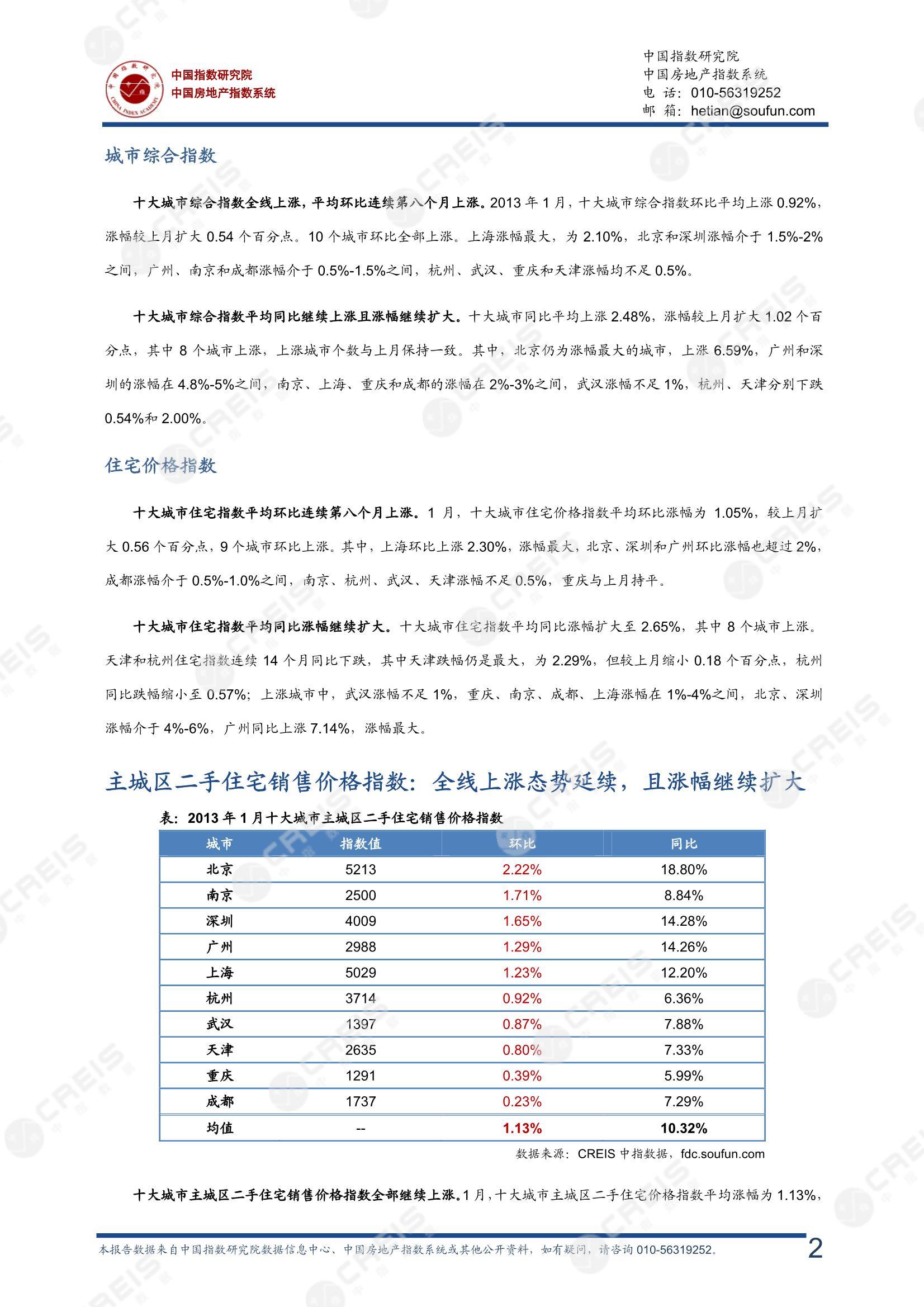 中国指数研究院
中国房地产指数系统

中国指数研究院
中国房地产指数系统
电 话：010-56319252
邮 箱：hetian@soufun.com

城市综合指数

十大城市综合指数全线上涨，平均环比连续第八个月上涨。2013 年 1 月，十大城市综合指数环比平均上涨 0.92%，涨幅较上月扩大 0.54 个百分点。10 个城市环比全部上涨。上海涨幅最大，为 2.10%，北京和深圳涨幅介于 1.5%-2%之间，广州、南京和成都涨幅介于 0.5%-1.5%之间，杭州、武汉、重庆和天津涨幅均不足 0.5%。

十大城市综合指数平均同比继续上涨且涨幅继续扩大。十大城市同比平均上涨 2.48%，涨幅较上月扩大 1.02 个百分点，其中 8 个城市上涨，上涨城市个数与上月保持一致。其中，北京仍为涨幅最大的城市，上涨 6.59%，广州和深圳的涨幅在 4.8%-5%之间，南京、上海、重庆和成都的涨幅在 2%-3%之间，武汉涨幅不足 1%，杭州、天津分别下跌 0.54%和 2.00%。

住宅价格指数

十大城市住宅指数平均环比连续第八个月上涨。1 月，十大城市住宅价格指数平均环比涨幅为 1.05%，较上月扩大 0.56 个百分点，9 个城市环比上涨。其中，上海环比上涨 2.30%，涨幅最大，北京、深圳和广州环比涨幅也超过 2%，成都涨幅介于 0.5%-1.0%之间，南京、杭州、武汉、天津涨幅不足 0.5%，重庆与上月持平。

十大城市住宅指数平均同比涨幅继续扩大。十大城市住宅指数平均同比涨幅扩大至 2.65%，其中 8 个城市上涨。天津和杭州住宅指数连续 14 个月同比下跌，其中天津跌幅仍是最大，为 2.29%，但较上月缩小 0.18 个百分点，杭州同比跌幅缩小至 0.57%；上涨城市中，武汉涨幅不足 1%，重庆、南京、成都、上海涨幅在 1%-4%之间，北京、深圳涨幅介于 4%-6%，广州同比上涨 7.14%，涨幅最大。

主城区二手住宅销售价格指数：全线上涨态势延续，且涨幅继续扩大

表：2013 年 1 月十大城市主城区二手住宅销售价格指数

| 城市 | 指数值 | 环比 | 同比 |
|---|---|---|---|
| 北京 | 5213 | 2.22% | 18.80% |
| 南京 | 2500 | 1.71% | 8.84% |
| 深圳 | 4009 | 1.65% | 14.28% |
| 广州 | 2988 | 1.29% | 14.26% |
| 上海 | 5029 | 1.23% | 12.20% |
| 杭州 | 3714 | 0.92% | 6.36% |
| 武汉 | 1397 | 0.87% | 7.88% |
| 天津 | 2635 | 0.80% | 7.33% |
| 重庆 | 1291 | 0.39% | 5.99% |
| 成都 | 1737 | 0.23% | 7.29% |
| 均值 | -- | 1.13% | 10.32% |

数据来源：CREIS 中指数据，fdc.soufun.com

十大城市主城区二手住宅销售价格指数全部继续上涨。1 月，十大城市主城区二手住宅价格指数平均涨幅为 1.13%，

本报告数据来自中国指数研究院数据信息中心、中国房地产指数系统或其他公开资料，如有疑问，请咨询 010-56319252。 2